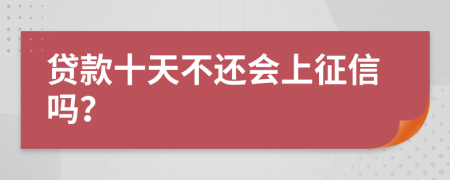 贷款十天不还会上征信吗?